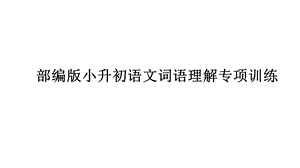 部编版小升初语文词语理解专项训练